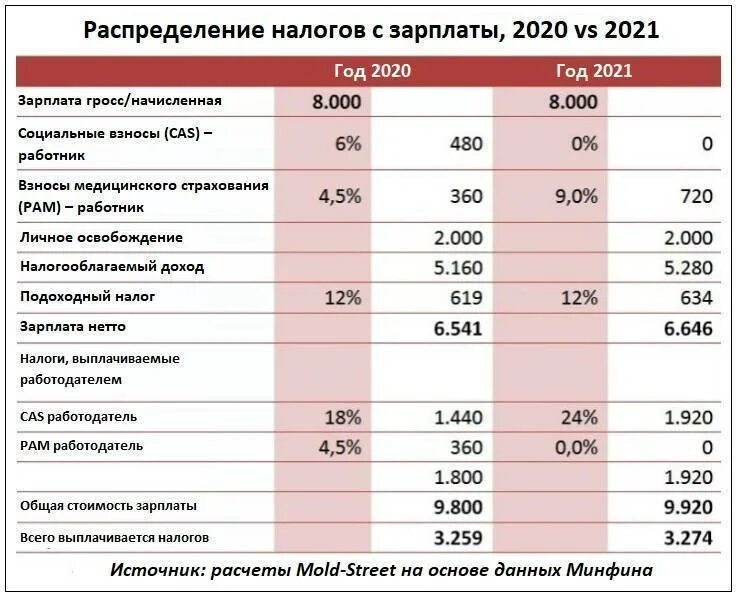 Распределение налогов с зарплаты, 2020 vs 2021

| | Год 2020 | | Год 2021 | |
|---|---|---|---|---|
| Зарплата гросс/начисленная | 8.000 | | 8.000 | |
| Социальные взносы (CAS) – работник | 6% | 480 | 0% | 0 |
| Взносы медицинского страхования (PAM) – работник | 4,5% | 360 | 9,0% | 720 |
| Личное освобождение | | 2.000 | | 2.000 |
| Налогооблагаемый доход | | 5.160 | | 5.280 |
| Подоходный налог | 12% | 619 | 12% | 634 |
| Зарплата нетто | | 6.541 | | 6.646 |
| Налоги, выплачиваемые работодателем | | | | |
| CAS работодатель | 18% | 1.440 | 24% | 1.920 |
| PAM работодатель | 4,5% | 360 | 0,0% | 0 |
| | | 1.800 | | 1.920 |
| Общая стоимость зарплаты | | 9.800 | | 9.920 |
| Всего выплачивается налогов | | 3.259 | | 3.274 |

Источник: расчеты Mold-Street на основе данных Минфина